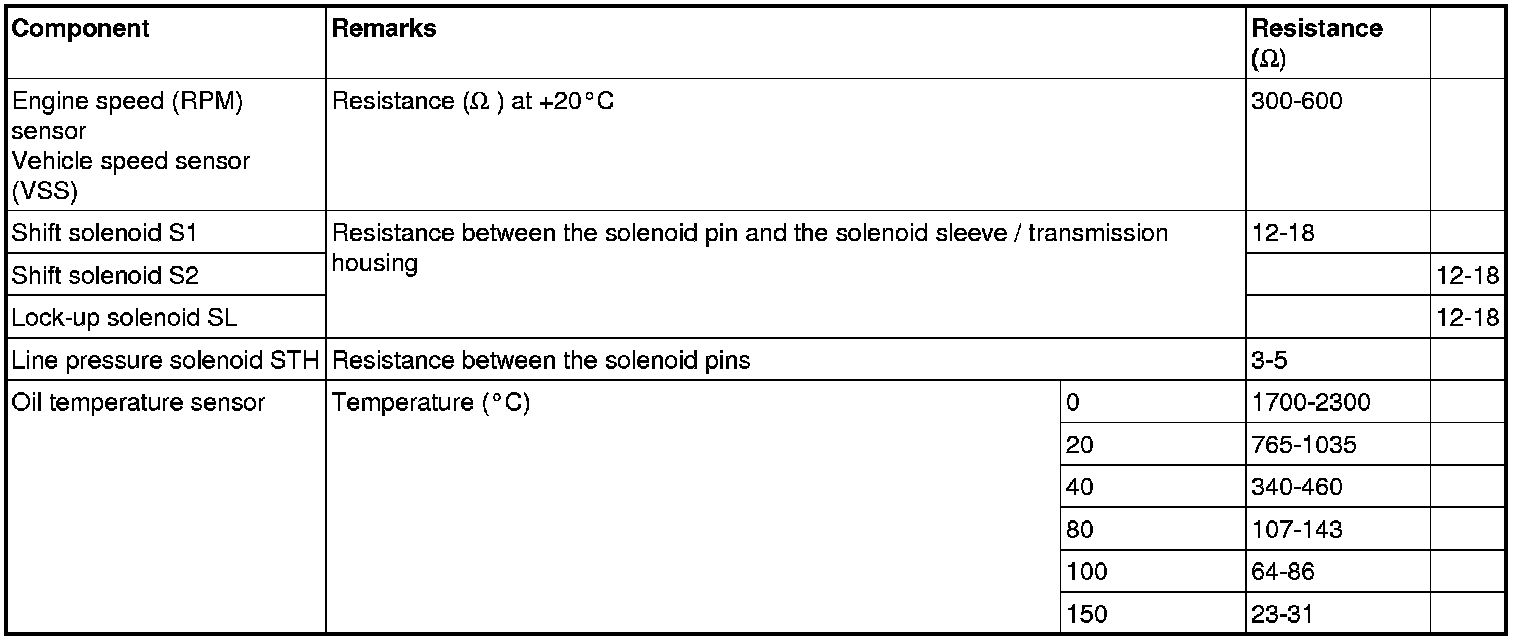 | Component | Remarks | | Resistance (Ω) | |
|---|---|---|---|---|
| Engine speed (RPM) sensor Vehicle speed sensor (VSS) | Resistance (Ω ) at +20°C | | 300-600 | |
| Shift solenoid S1 | Resistance between the solenoid pin and the solenoid sleeve / transmission housing | | 12-18 | |
| Shift solenoid S2 | | | | 12-18 |
| Lock-up solenoid SL | | | | 12-18 |
| Line pressure solenoid STH | Resistance between the solenoid pins | | 3-5 | |
| Oil temperature sensor | Temperature (°C) | 0 | 1700-2300 | |
| | | 20 | 765-1035 | |
| | | 40 | 340-460 | |
| | | 80 | 107-143 | |
| | | 100 | 64-86 | |
| | | 150 | 23-31 | |